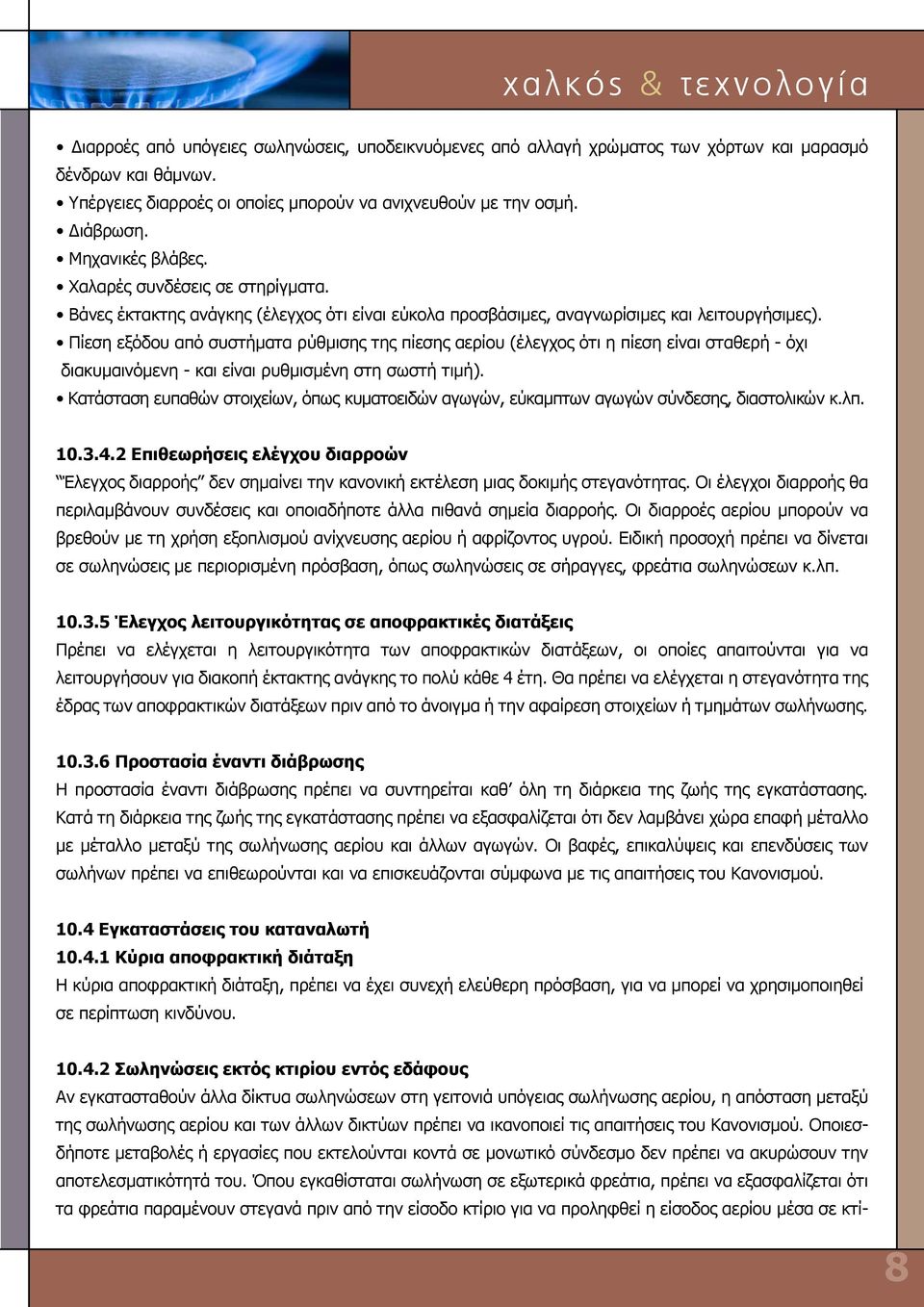 χαλκός & τεχνολογία

• Διαρροές από υπόγειες σωληνώσεις, υποδεικνυόμενες από αλλαγή χρώματος των χόρτων και μαρασμό δένδρων και θάμνων.
• Υπέργειες διαρροές οι οποίες μπορούν να ανιχνευθούν με την οσμή.
• Διάβρωση.
• Μηχανικές βλάβες.
• Χαλαρές συνδέσεις σε στηρίγματα.
• Βάνες έκτακτης ανάγκης (έλεγχος ότι είναι εύκολα προσβάσιμες, αναγνωρίσιμες και λειτουργήσιμες).
• Πίεση εξόδου από συστήματα ρύθμισης της πίεσης αερίου (έλεγχος ότι η πίεση είναι σταθερή - όχι διακυμαινόμενη - και είναι ρυθμισμένη στη σωστή τιμή).
• Κατάσταση ευπαθών στοιχείων, όπως κυματοειδών αγωγών, εύκαμπτων αγωγών σύνδεσης, διαστολικών κ.λπ.

10.3.4.2 Επιθεωρήσεις ελέγχου διαρροών
"Έλεγχος διαρροής" δεν σημαίνει την κανονική εκτέλεση μιας δοκιμής στεγανότητας. Οι έλεγχοι διαρροής θα περιλαμβάνουν συνδέσεις και οποιαδήποτε άλλα πιθανά σημεία διαρροής. Οι διαρροές αερίου μπορούν να βρεθούν με τη χρήση εξοπλισμού ανίχνευσης αερίου ή αφρίζοντος υγρού. Ειδική προσοχή πρέπει να δίνεται σε σωληνώσεις με περιορισμένη πρόσβαση, όπως σωληνώσεις σε σήραγγες, φρεάτια σωληνώσεων κ.λπ.

10.3.5 Έλεγχος λειτουργικότητας σε αποφρακτικές διατάξεις
Πρέπει να ελέγχεται η λειτουργικότητα των αποφρακτικών διατάξεων, οι οποίες απαιτούνται για να λειτουργήσουν για διακοπή έκτακτης ανάγκης το πολύ κάθε 4 έτη. Θα πρέπει να ελέγχεται η στεγανότητα της έδρας των αποφρακτικών διατάξεων πριν από το άνοιγμα ή την αφαίρεση στοιχείων ή τμημάτων σωλήνωσης.

10.3.6 Προστασία έναντι διάβρωσης
Η προστασία έναντι διάβρωσης πρέπει να συντηρείται καθ' όλη τη διάρκεια της ζωής της εγκατάστασης. Κατά τη διάρκεια της ζωής της εγκατάστασης πρέπει να εξασφαλίζεται ότι δεν λαμβάνει χώρα επαφή μέταλλο με μέταλλο μεταξύ της σωλήνωσης αερίου και άλλων αγωγών. Οι βαφές, επικαλύψεις και επενδύσεις των σωλήνων πρέπει να επιθεωρούνται και να επισκευάζονται σύμφωνα με τις απαιτήσεις του Κανονισμού.

10.4 Εγκαταστάσεις του καταναλωτή
10.4.1 Κύρια αποφρακτική διάταξη
Η κύρια αποφρακτική διάταξη, πρέπει να έχει συνεχή ελεύθερη πρόσβαση, για να μπορεί να χρησιμοποιηθεί σε περίπτωση κινδύνου.

10.4.2 Σωληνώσεις εκτός κτιρίου εντός εδάφους
Αν εγκατασταθούν άλλα δίκτυα σωληνώσεων στη γειτονιά υπόγειας σωλήνωσης αερίου, η απόσταση μεταξύ της σωλήνωσης αερίου και των άλλων δικτύων πρέπει να ικανοποιεί τις απαιτήσεις του Κανονισμού. Οποιεσδήποτε μεταβολές ή εργασίες που εκτελούνται κοντά σε μονωτικό σύνδεσμο δεν πρέπει να ακυρώσουν την αποτελεσματικότητά του. Όπου εγκαθίσταται σωλήνωση σε εξωτερικά φρεάτια, πρέπει να εξασφαλίζεται ότι τα φρεάτια παραμένουν στεγανά πριν από την είσοδο κτίριο για να προληφθεί η είσοδος αερίου μέσα σε κτί-

8